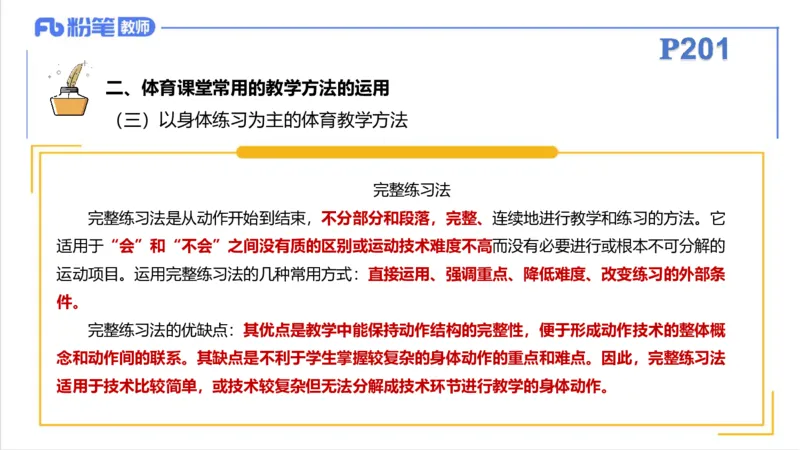 Fb 粉笔 教师

P201

二、体育课堂常用的教学方法的运用

（三）以身体练习为主的体育教学方法

完整练习法

完整练习法是从动作开始到结束，不分部分和段落，完整、连续地进行教学和练习的方法。它适用于“会”和“不会”之间没有质的区别或运动技术难度不高而没有必要进行或根本不可分解的运动项目。运用完整练习法的几种常用方式：直接运用、强调重点、降低难度、改变练习的外部条件。

完整练习法的优缺点：其优点是教学中能保持动作结构的完整性，便于形成动作技术的整体概念和动作间的联系。其缺点是不利于学生掌握较复杂的身体动作的重点和难点。因此，完整练习法适用于技术比较简单，或技术较复杂但无法分解成技术环节进行教学的身体动作。